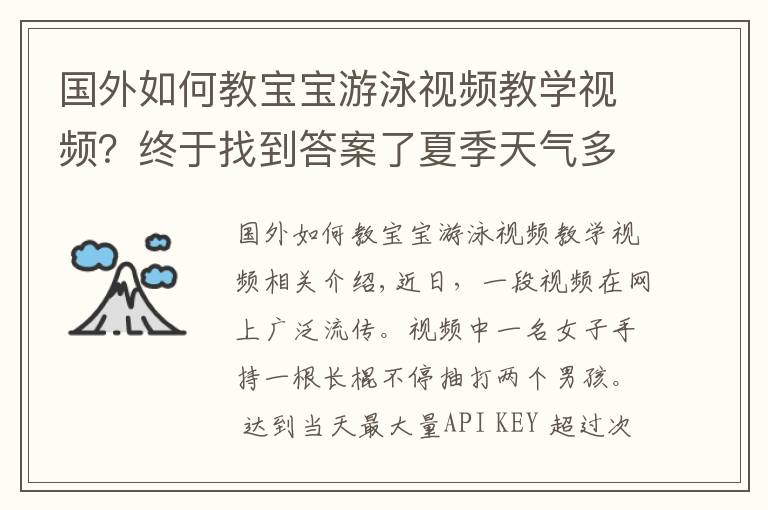 国外如何教宝宝游泳视频教学视频？终于找到答案了夏季天气多

国外如何教宝宝游泳视频教学视频相关介绍，近日，一段视频在网上广泛流传。视频中一名女子手持一根长棍不停抽打两个男孩。达到当天最大量API KEY 超过次